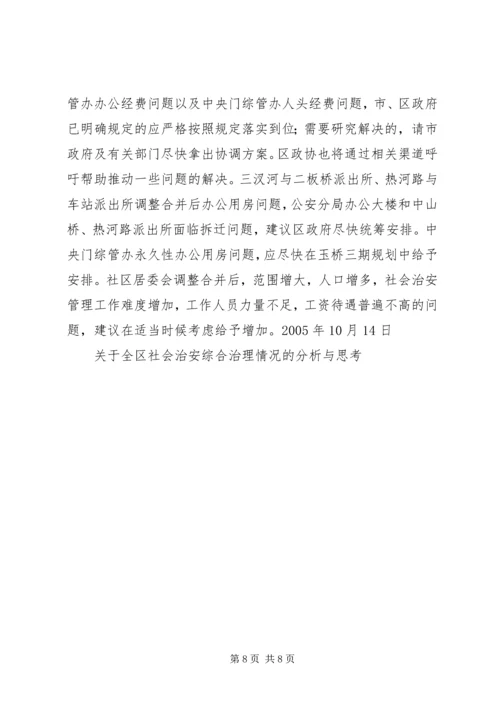 管办办公经费问题以及中央门综管办人头经费问题，市、区政府已明确规定的应严格按照规定落实到位；需要研究解决的，请市政府及有关部门尽快拿出协调方案。区政协也将通过相关渠道呼吁帮助推动一些问题的解决。三汊河与二板桥派出所、热河路与车站派出所调整合并后办公用房问题，公安分局办公大楼和中山桥、热河路派出所面临拆迁问题，建议区政府尽快统筹安排。中央门综管办永久性办公用房问题，应尽快在玉桥三期规划中给予安排。社区居委会调整合并后，范围增大，人口增多，社会治安管理工作难度增加，工作人员力量不足，工资待遇普遍不高的问题，建议在适当时候考虑给予增加。2005 年 10 月 14 日

关于全区社会治安综合治理情况的分析与思考

第 8 页 共 8 页